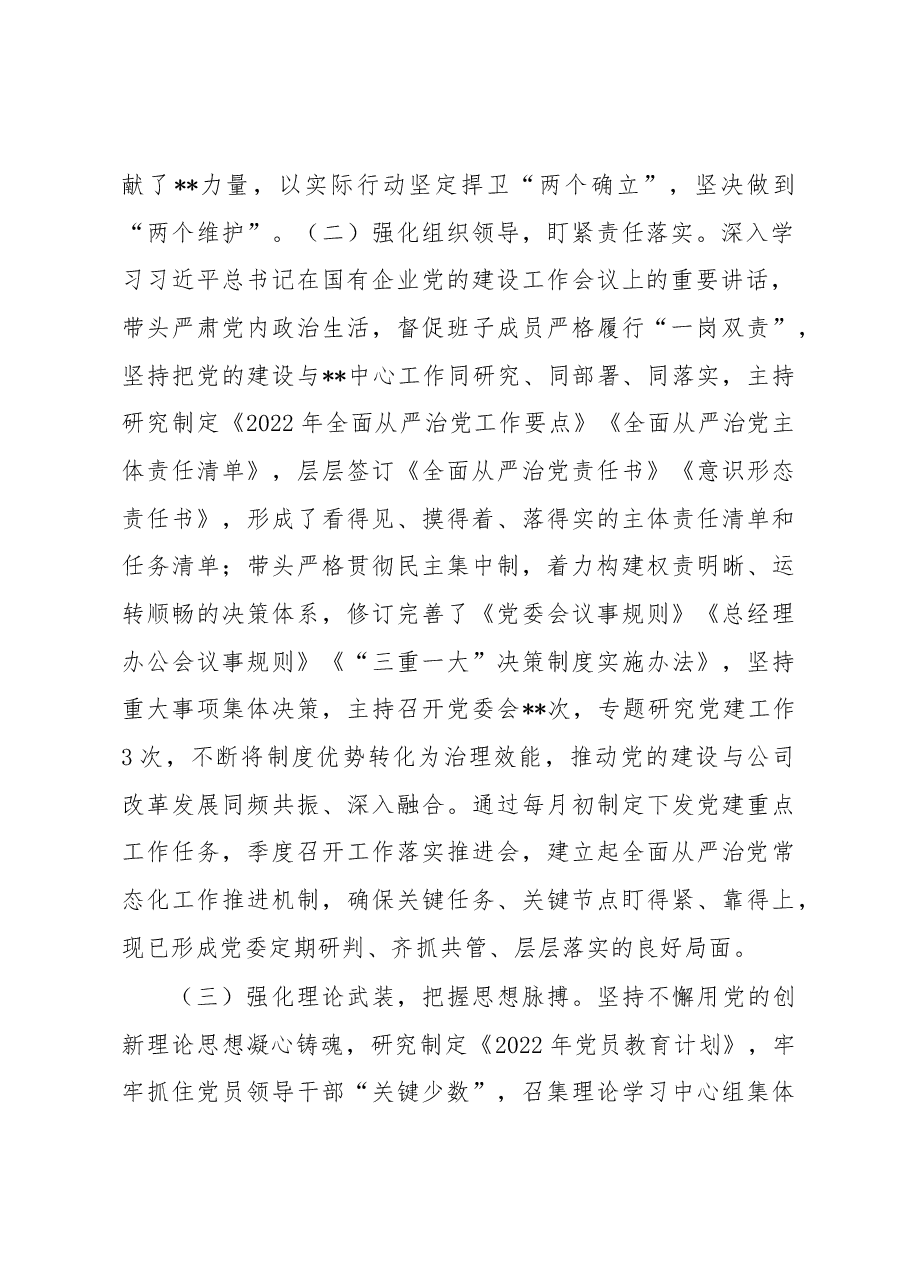 献了**力量，以实际行动坚定捍卫“两个确立”，坚决做到“两个维护”。（二）强化组织领导，盯紧责任落实。深入学习习近平总书记在国有企业党的建设工作会议上的重要讲话，带头严肃党内政治生活，督促班子成员严格履行“一岗双责”，坚持把党的建设与**中心工作同研究、同部署、同落实，主持研究制定《2022年全面从严治党工作要点》《全面从严治党主体责任清单》，层层签订《全面从严治党责任书》《意识形态责任书》，形成了看得见、摸得着、落得实的主体责任清单和任务清单；带头严格贯彻民主集中制，着力构建权责明晰、运转顺畅的决策体系，修订完善了《党委会议事规则》《总经理办公会议事规则》《“三重一大”决策制度实施办法》，坚持重大事项集体决策，主持召开党委会**次，专题研究党建工作3次，不断将制度优势转化为治理效能，推动党的建设与公司改革发展同频共振、深入融合。通过每月初制定下发党建重点工作任务，季度召开工作落实推进会，建立起全面从严治党常态化工作推进机制，确保关键任务、关键节点盯得紧、靠得上，现已形成党委定期研判、齐抓共管、层层落实的良好局面。

（三）强化理论武装，把握思想脉搏。坚持不懈用党的创新理论思想凝心铸魂，研究制定《2022年党员教育计划》，牢牢抓住党员领导干部“关键少数”，召集理论学习中心组集体